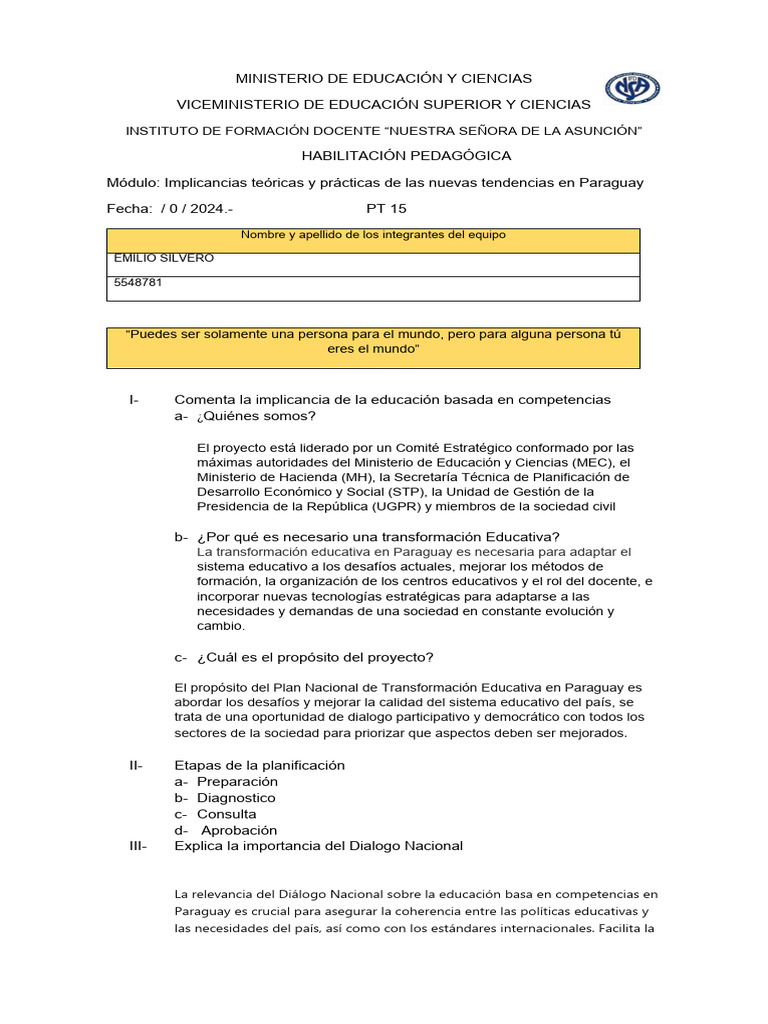 MINISTERIO DE EDUCACIÓN Y CIENCIAS

VICEMINISTERIO DE EDUCACIÓN SUPERIOR Y CIENCIAS

INSTITUTO DE FORMACIÓN DOCENTE "NUESTRA SEÑORA DE LA ASUNCIÓN"

HABILITACIÓN PEDAGÓGICA

Módulo: Implicancias teóricas y prácticas de las nuevas tendencias en Paraguay

Fecha: / 0 / 2024.- PT 15

| Nombre y apellido de los integrantes del equipo |
|---|
| EMILIO SILVERO |
| 5548781 |

"Puedes ser solamente una persona para el mundo, pero para alguna persona tú eres el mundo"

I- Comenta la implicancia de la educación basada en competencias
a- ¿Quiénes somos?

El proyecto está liderado por un Comité Estratégico conformado por las máximas autoridades del Ministerio de Educación y Ciencias (MEC), el Ministerio de Hacienda (MH), la Secretaría Técnica de Planificación de Desarrollo Económico y Social (STP), la Unidad de Gestión de la Presidencia de la República (UGPR) y miembros de la sociedad civil

b- ¿Por qué es necesario una transformación Educativa?
La transformación educativa en Paraguay es necesaria para adaptar el sistema educativo a los desafíos actuales, mejorar los métodos de formación, la organización de los centros educativos y el rol del docente, e incorporar nuevas tecnologías estratégicas para adaptarse a las necesidades y demandas de una sociedad en constante evolución y cambio.

c- ¿Cuál es el propósito del proyecto?

El propósito del Plan Nacional de Transformación Educativa en Paraguay es abordar los desafíos y mejorar la calidad del sistema educativo del país, se trata de una oportunidad de dialogo participativo y democrático con todos los sectores de la sociedad para priorizar que aspectos deben ser mejorados.

II- Etapas de la planificación
a- Preparación
b- Diagnostico
c- Consulta
d- Aprobación
III- Explica la importancia del Dialogo Nacional

La relevancia del Diálogo Nacional sobre la educación basa en competencias en Paraguay es crucial para asegurar la coherencia entre las políticas educativas y las necesidades del país, así como con los estándares internacionales. Facilita la